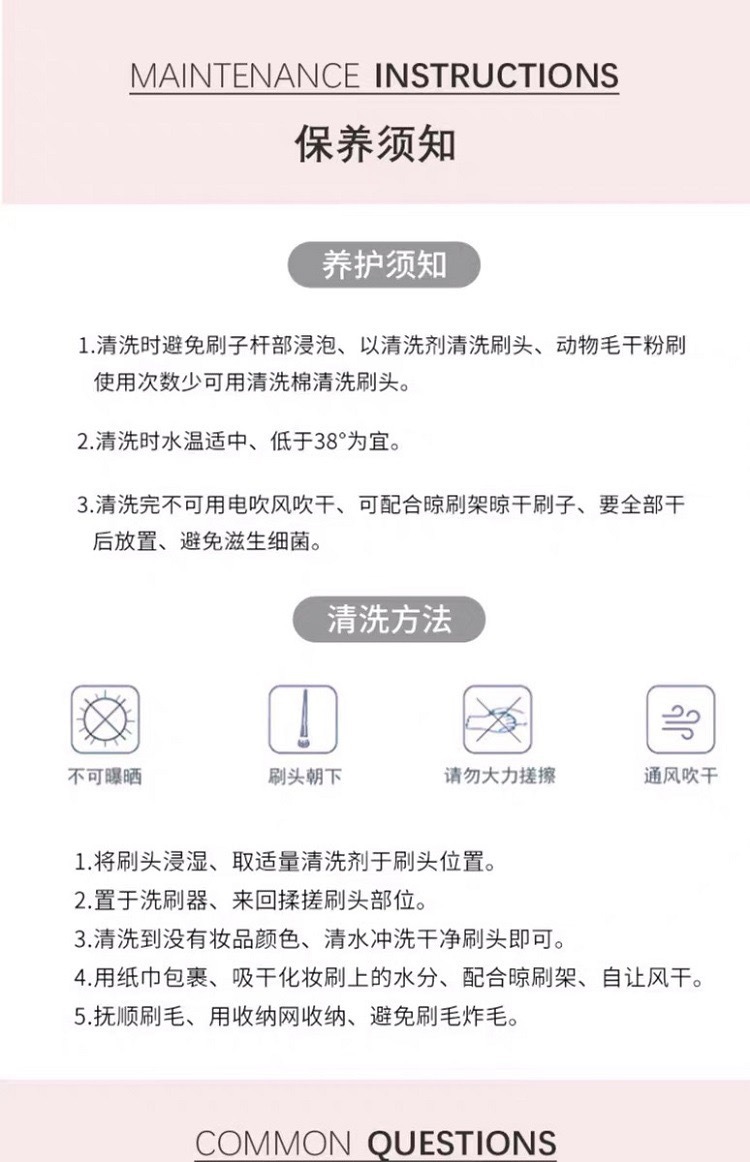 MAINTENANCE INSTRUCTIONS

保养须知

养护须知

1.清洗时避免刷子杆部浸泡、以清洗剂清洗刷头、动物毛干粉刷使用次数少可用清洗棉清洗刷头。

2.清洗时水温适中、低于38°为宜。

3.清洗完不可用电吹风吹干、可配合晾刷架晾干刷子、要全部干后放置、避免滋生细菌。

清洗方法

不可曝晒

刷头朝下

请勿大力搓擦

通风吹干

1.将刷头浸湿、取适量清洗剂于刷头位置。
2.置于洗刷器、来回揉搓刷头部位。
3.清洗到没有妆品颜色、清水冲洗干净刷头即可。
4.用纸巾包裹、吸干化妆刷上的水分、配合晾刷架、自让风干。
5.抚顺刷毛、用收纳网收纳、避免刷毛炸毛。

COMMON QUESTIONS